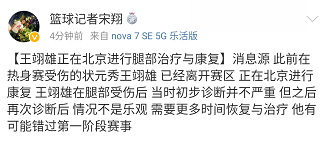 篮球记者宋翔

4分钟前 来自 nova 7 SE 5G 乐活版

【王翊雄正在北京进行腿部治疗与康复】消息源 此前在热身赛受伤的状元秀王翊雄 已经离开赛区 正在北京进行康复 王翊雄在腿部受伤后 当时初步诊断并不严重 但之后再次诊断后 情况不是乐观 需要更多时间恢复与治疗 他有可能错过第一阶段赛事